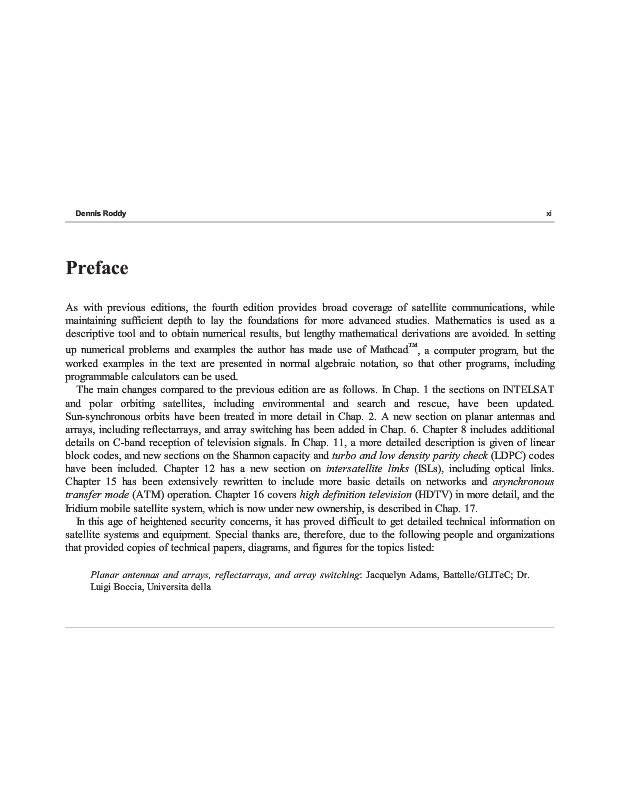 Dennis Roddy

xi

Preface

As with previous editions, the fourth edition provides broad coverage of satellite communications, while maintaining sufficient depth to lay the foundations for more advanced studies. Mathematics is used as a descriptive tool and to obtain numerical results, but lengthy mathematical derivations are avoided. In setting up numerical problems and examples the author has made use of Mathcad™, a computer program, but the worked examples in the text are presented in normal algebraic notation, so that other programs, including programmable calculators can be used.

The main changes compared to the previous edition are as follows. In Chap. 1 the sections on INTELSAT and polar orbiting satellites, including environmental and search and rescue, have been updated. Sun-synchronous orbits have been treated in more detail in Chap. 2. A new section on planar antennas and arrays, including reflectarrays, and array switching has been added in Chap. 6. Chapter 8 includes additional details on C-band reception of television signals. In Chap. 11, a more detailed description is given of linear block codes, and new sections on the Shannon capacity and turbo and low density parity check (LDPC) codes have been included. Chapter 12 has a new section on intersatellite links (ISLs), including optical links. Chapter 15 has been extensively rewritten to include more basic details on networks and asynchronous transfer mode (ATM) operation. Chapter 16 covers high definition television (HDTV) in more detail, and the Iridium mobile satellite system, which is now under new ownership, is described in Chap. 17.

In this age of heightened security concerns, it has proved difficult to get detailed technical information on satellite systems and equipment. Special thanks are, therefore, due to the following people and organizations that provided copies of technical papers, diagrams, and figures for the topics listed:

Planar antennas and arrays, reflectarrays, and array switching: Jacquelyn Adams, Battelle/GLITeC; Dr. Luigi Boccia, Universita della